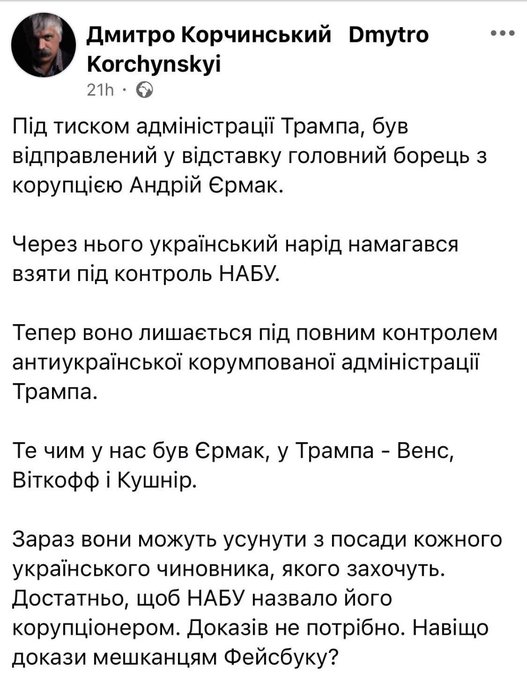 Дмитро Корчинський Dmytro Korchynskyi
21h ·

Під тиском адміністрації Трампа, був відправлений у відставку головний борець з корупцією Андрій Єрмак.

Через нього український нарід намагався взяти під контроль НАБУ.

Тепер воно лишається під повним контролем антиукраїнської корумпованої адміністрації Трампа.

Те чим у нас був Єрмак, у Трампа - Венс, Віткофф і Кушнір.

Зараз вони можуть усунути з посади кожного українського чиновника, якого захочуть. Достатньо, щоб НАБУ назвало його корупціонером. Доказів не потрібно. Навіщо докази мешканцям Фейсбуку?